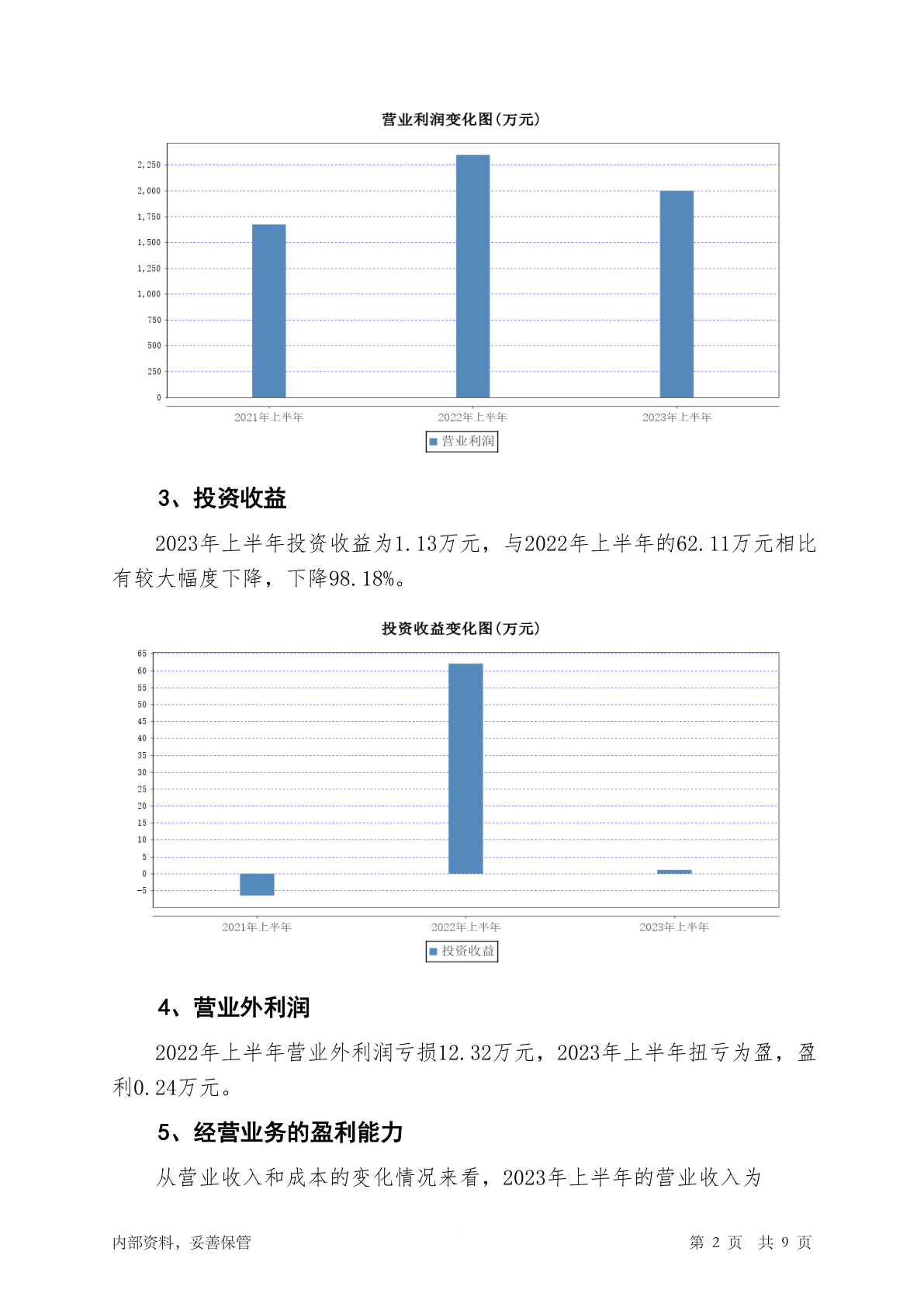 营业利润变化图(万元)

2,250
2,000
1,750
1,500
1,250
1,000
750
500
250
0

2021年上半年
2022年上半年
2023年上半年

营业利润

3、投资收益

2023年上半年投资收益为1.13万元，与2022年上半年的62.11万元相比有较大幅度下降，下降98.18%。

投资收益变化图(万元)

65
60
55
50
45
40
35
30
25
20
15
10
5
0
-5

2021年上半年
2022年上半年
2023年上半年

投资收益

4、营业外利润

2022年上半年营业外利润亏损12.32万元，2023年上半年扭亏为盈，盈利0.24万元。

5、经营业务的盈利能力

从营业收入和成本的变化情况来看，2023年上半年的营业收入为

内部资料，妥善保管

第 2 页 共 9 页